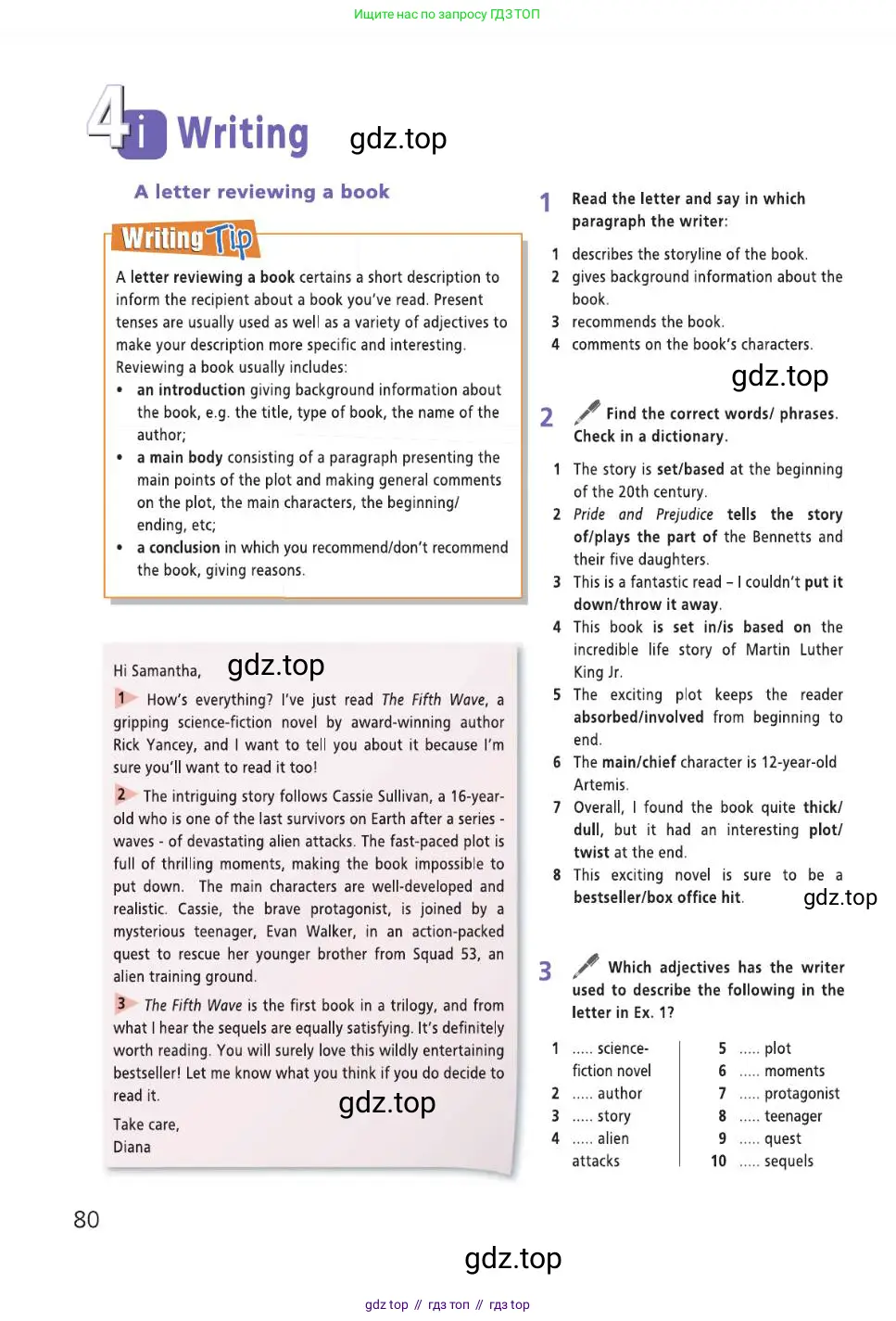 Ищите нас по запросу ГДЗ ТОП

4i Writing

gdz.top

A letter reviewing a book

Writing Tip

A letter reviewing a book certains a short description to inform the recipient about a book you've read. Present tenses are usually used as well as a variety of adjectives to make your description more specific and interesting. Reviewing a book usually includes:
• an introduction giving background information about the book, e.g. the title, type of book, the name of the author;
• a main body consisting of a paragraph presenting the main points of the plot and making general comments on the plot, the main characters, the beginning/ ending, etc;
• a conclusion in which you recommend/don't recommend the book, giving reasons.

Hi Samantha,

gdz.top

1 How's everything? I've just read The Fifth Wave, a gripping science-fiction novel by award-winning author Rick Yancey, and I want to tell you about it because I'm sure you'll want to read it too!

2 The intriguing story follows Cassie Sullivan, a 16-year-old who is one of the last survivors on Earth after a series - waves - of devastating alien attacks. The fast-paced plot is full of thrilling moments, making the book impossible to put down. The main characters are well-developed and realistic. Cassie, the brave protagonist, is joined by a mysterious teenager, Evan Walker, in an action-packed quest to rescue her younger brother from Squad 53, an alien training ground.

3 The Fifth Wave is the first book in a trilogy, and from what I hear the sequels are equally satisfying. It's definitely worth reading. You will surely love this wildly entertaining bestseller! Let me know what you think if you do decide to read it.

gdz.top

Take care,
Diana

1 Read the letter and say in which paragraph the writer:

1 describes the storyline of the book.
2 gives background information about the book.
3 recommends the book.
4 comments on the book's characters.

gdz.top

2 Find the correct words/ phrases. Check in a dictionary.

1 The story is set/based at the beginning of the 20th century.
2 Pride and Prejudice tells the story of/plays the part of the Bennetts and their five daughters.
3 This is a fantastic read – I couldn't put it down/throw it away.
4 This book is set in/is based on the incredible life story of Martin Luther King Jr.
5 The exciting plot keeps the reader absorbed/involved from beginning to end.
6 The main/chief character is 12-year-old Artemis.
7 Overall, I found the book quite thick/ dull, but it had an interesting plot/ twist at the end.
8 This exciting novel is sure to be a bestseller/box office hit.

gdz.top

3 Which adjectives has the writer used to describe the following in the letter in Ex. 1?

1 ..... science-fiction novel
2 ..... author
3 ..... story
4 ..... alien attacks
5 ..... plot
6 ..... moments
7 ..... protagonist
8 ..... teenager
9 ..... quest
10 ..... sequels

80

gdz.top

gdz top // гдз топ // гдз top